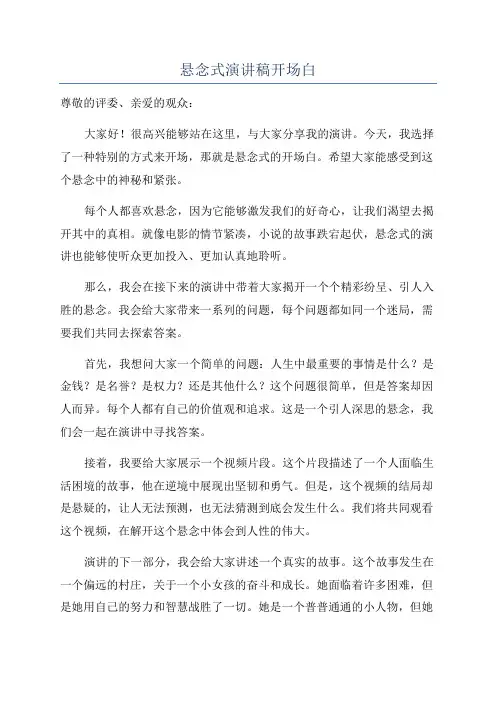 悬念式演讲稿开场白

尊敬的评委、亲爱的观众：

大家好！很高兴能够站在这里，与大家分享我的演讲。今天，我选择了一种特别的方式来开场，那就是悬念式的开场白。希望大家能感受到这个悬念中的神秘和紧张。

每个人都喜欢悬念，因为它能够激发我们的好奇心，让我们渴望去揭开其中的真相。就像电影的情节紧凑，小说的故事跌宕起伏，悬念式的演讲也能够使听众更加投入、更加认真地聆听。

那么，我会在接下来的演讲中带着大家揭开一个个精彩纷呈、引人入胜的悬念。我会给大家带来一系列的问题，每个问题都如同一个迷局，需要我们共同去探索答案。

首先，我想问大家一个简单的问题：人生中最重要的事情是什么？是金钱？是名誉？是权力？还是其他什么？这个问题很简单，但是答案却因人而异。每个人都有自己的价值观和追求。这是一个引人深思的悬念，我们会一起在演讲中寻找答案。

接着，我要给大家展示一个视频片段。这个片段描述了一个人面临生活困境的故事，他在逆境中展现出坚韧和勇气。但是，这个视频的结局却是悬疑的，让人无法预测，也无法猜测到底会发生什么。我们将共同观看这个视频，在解开这个悬念中体会到人性的伟大。

演讲的下一部分，我会给大家讲述一个真实的故事。这个故事发生在一个偏远的村庄，关于一个小女孩的奋斗和成长。她面临着许多困难，但是她用自己的努力和智慧战胜了一切。她是一个普普通通的小人物，但她